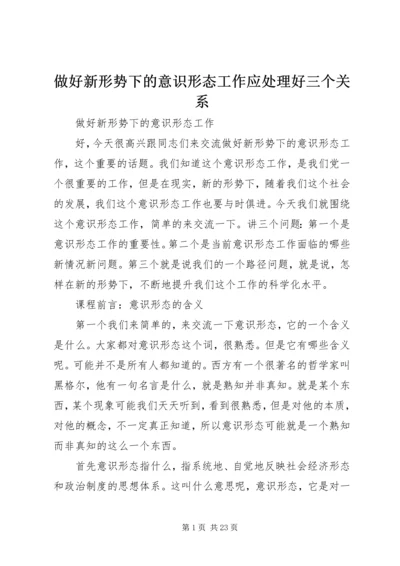 做好新形势下的意识形态工作应处理好三个关系

做好新形势下的意识形态工作

好，今天很高兴跟同志们来交流做好新形势下的意识形态工作，这个重要的话题。我们知道这个意识形态工作，是我们党一个很重要的工作，但是在现实，新的形势下，随着我们这个社会的发展，我们这个意识形态工作也要与时俱进。今天我们就围绕这个意识形态工作，简单的来交流一下。讲三个问题：第一个是意识形态工作的重要性。第二个是当前意识形态工作面临的哪些新情况新问题。第三个就是说我们的一个路径问题，就是说，怎样在新的形势下，不断地提升我们这个工作的科学化水平。

课程前言：意识形态的含义

第一个我们来简单的，来交流一下意识形态，它的一个含义是什么。大家都对意识形态这个词，很熟悉。但是它有哪些含义呢。可能并不是所有人都知道的。西方有一个很著名的哲学家叫黑格尔，他有一句名言是什么，就是熟知并非真知。就是某个东西，某个现象可能我们天天听到，看到很熟悉，但是对他的本质，对他的概念，不一定真正知道，所以意识形态可能就是一个熟知而非真知的这么一个东西。

首先意识形态指什么，指系统地、自觉地反映社会经济形态和政治制度的思想体系。这叫什么意思呢，意识形态，它是对一

第 1 页 共 23 页